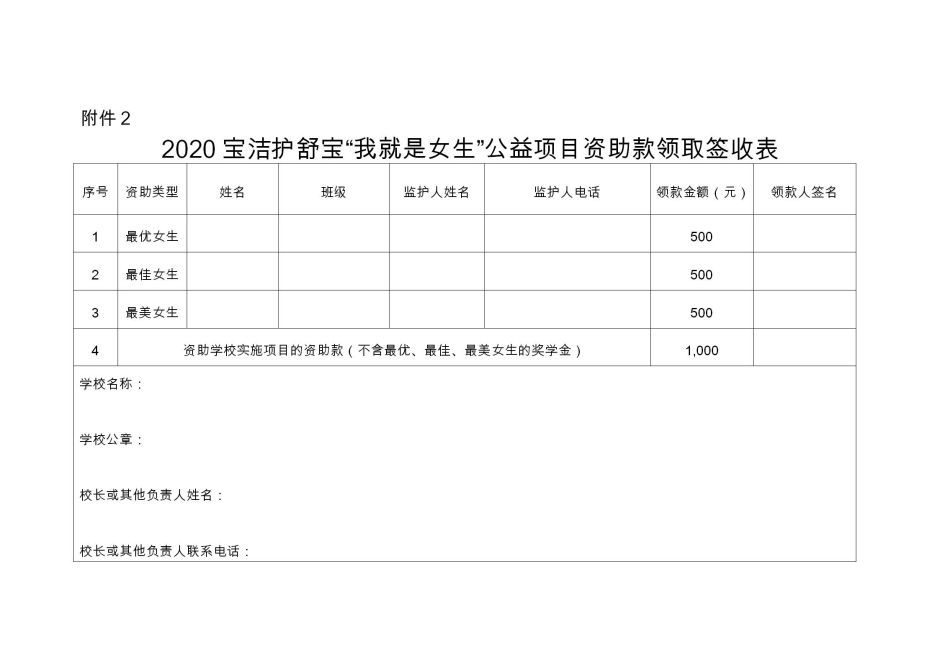 附件 2

2020 宝洁护舒宝“我就是女生”公益项目资助款领取签收表

| 序号 | 资助类型 | 姓名 | 班级 | 监护人姓名 | 监护人电话 | 领款金额（元） | 领款人签名 |
|---|---|---|---|---|---|---|---|
| 1 | 最优女生 | | | | | 500 | |
| 2 | 最佳女生 | | | | | 500 | |
| 3 | 最美女生 | | | | | 500 | |
| 4 | 资助学校实施项目的资助款（不含最优、最佳、最美女生的奖学金） | | | | | 1,000 | |

学校名称：

学校公章：

校长或其他负责人姓名：

校长或其他负责人联系电话：